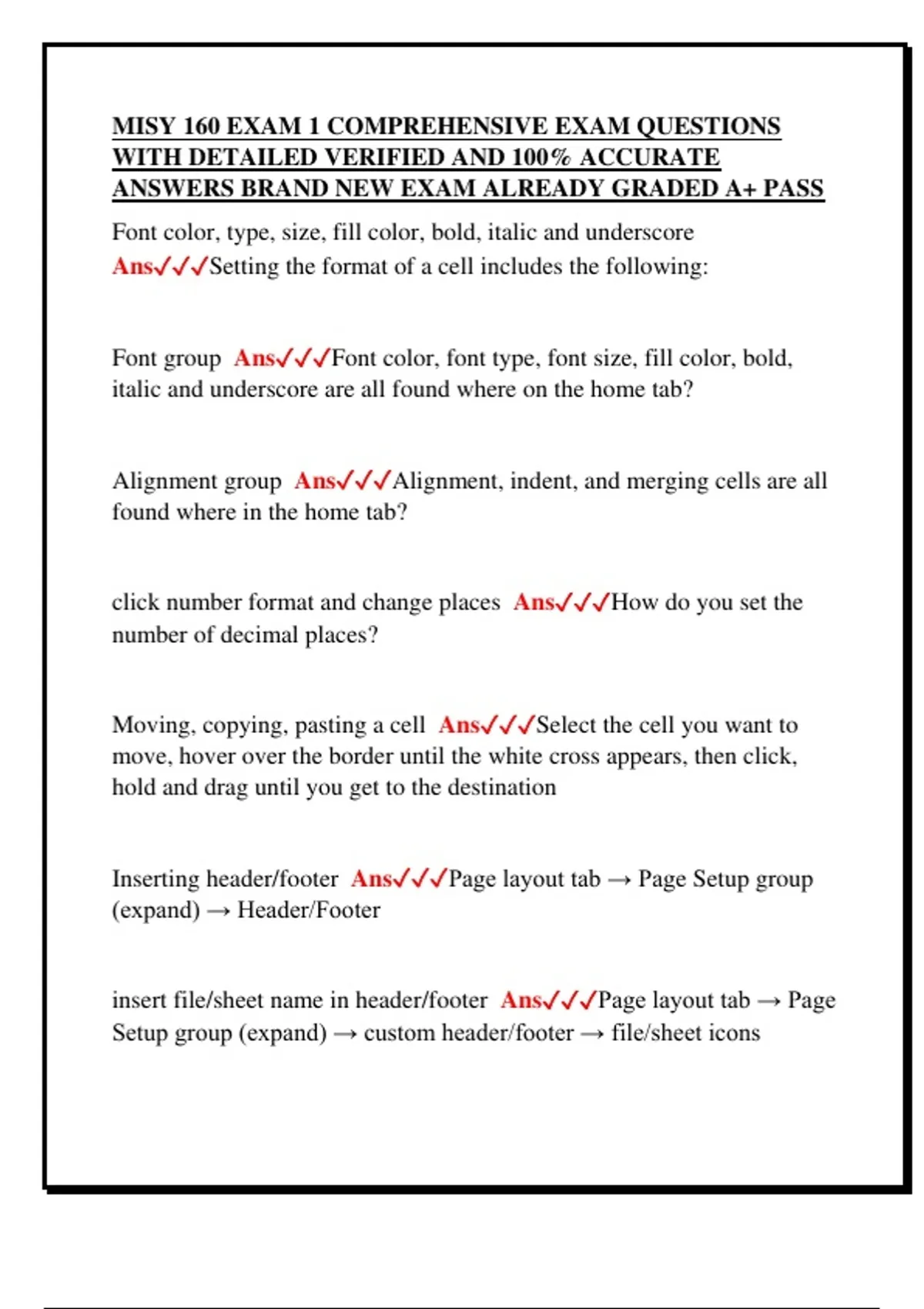 MISY 160 EXAM 1 COMPREHENSIVE EXAM QUESTIONS WITH DETAILED VERIFIED AND 100% ACCURATE ANSWERS BRAND NEW EXAM ALREADY GRADED A+ PASS

Font color, type, size, fill color, bold, italic and underscore Ans✓✓✓Setting the format of a cell includes the following:

Font group Ans✓✓✓Font color, font type, font size, fill color, bold, italic and underscore are all found where on the home tab?

Alignment group Ans✓✓✓Alignment, indent, and merging cells are all found where in the home tab?

click number format and change places Ans✓✓✓How do you set the number of decimal places?

Moving, copying, pasting a cell Ans✓✓✓Select the cell you want to move, hover over the border until the white cross appears, then click, hold and drag until you get to the destination

Inserting header/footer Ans✓✓✓Page layout tab → Page Setup group (expand) → Header/Footer

insert file/sheet name in header/footer Ans✓✓✓Page layout tab → Page Setup group (expand) → custom header/footer → file/sheet icons